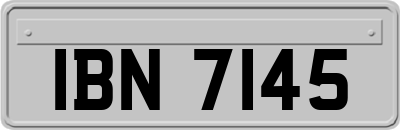 IBN 7145